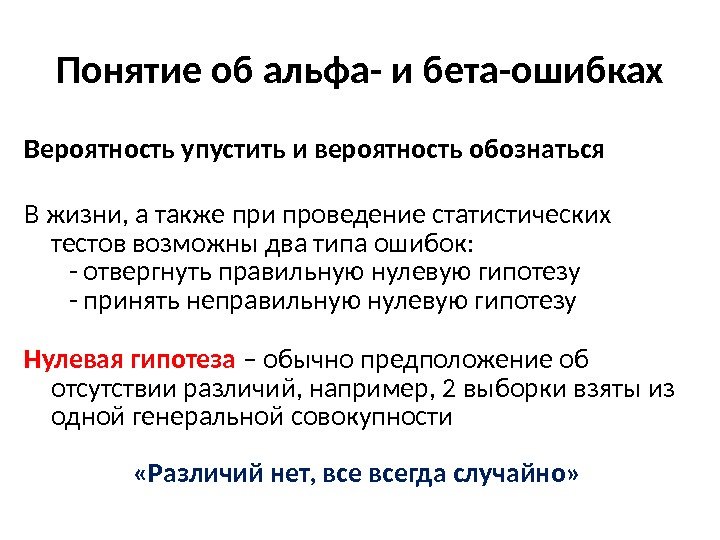 Понятие об альфа- и бета-ошибках

Вероятность упустить и вероятность обознаться

В жизни, а также при проведение статистических тестов возможны два типа ошибок:
- отвергнуть правильную нулевую гипотезу
- принять неправильную нулевую гипотезу

Нулевая гипотеза – обычно предположение об отсутствии различий, например, 2 выборки взяты из одной генеральной совокупности

«Различий нет, все всегда случайно»